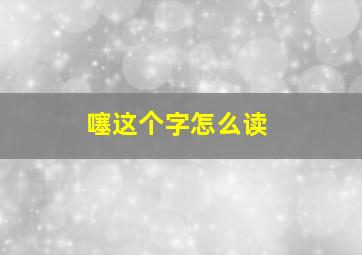 噻这个字怎么读